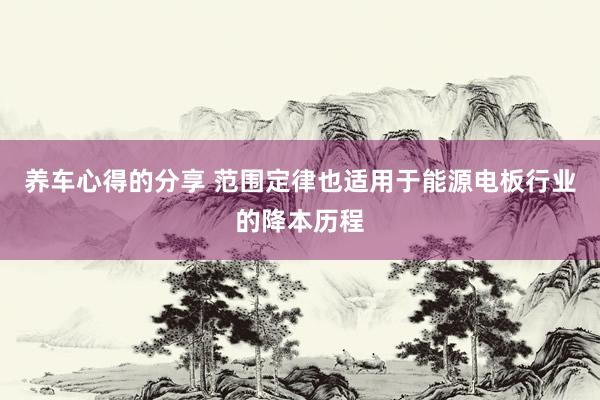 养车心得的分享 范围定律也适用于能源电板行业的降本历程